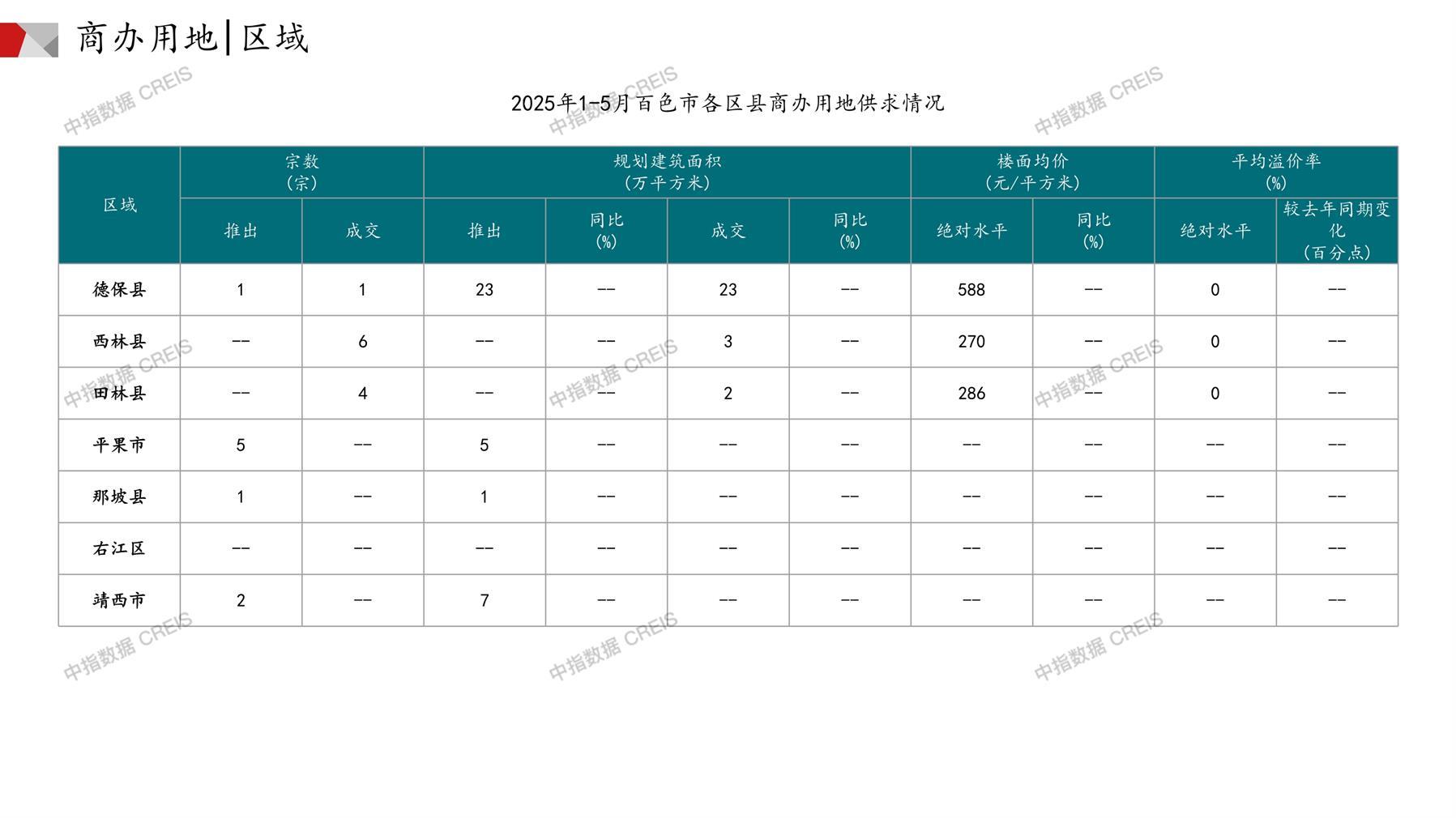 商办用地|区域

2025年1-5月百色市各区县商办用地供求情况

| 区域 | 宗数(宗) | | 规划建筑面积(万平方米) | | | | 楼面均价(元/平方米) | | 平均溢价率(%) | |
|---|---|---|---|---|---|---|---|---|---|---|
| | 推出 | 成交 | 推出 | 同比(%) | 成交 | 同比(%) | 绝对水平 | 同比(%) | 绝对水平 | 较去年同期变化(百分点) |
| 德保县 | 1 | 1 | 23 | -- | 23 | -- | 588 | -- | 0 | -- |
| 西林县 | -- | 6 | -- | -- | 3 | -- | 270 | -- | 0 | -- |
| 田林县 | -- | 4 | -- | -- | 2 | -- | 286 | -- | 0 | -- |
| 平果市 | 5 | -- | 5 | -- | -- | -- | -- | -- | -- | -- |
| 那坡县 | 1 | -- | 1 | -- | -- | -- | -- | -- | -- | -- |
| 右江区 | -- | -- | -- | -- | -- | -- | -- | -- | -- | -- |
| 靖西市 | 2 | -- | 7 | -- | -- | -- | -- | -- | -- | -- |

中指数据 CREIS